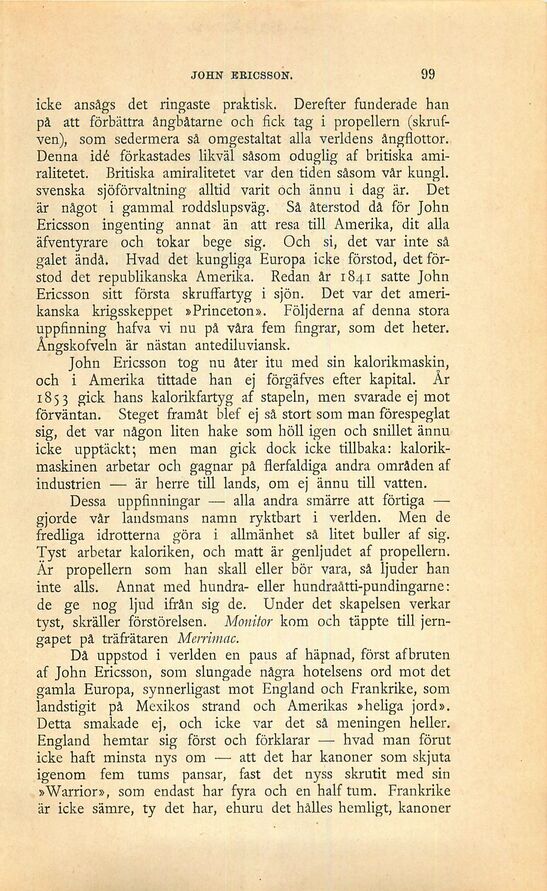 JOHN ERICSSON. 99

icke ansågs det ringaste praktisk. Derefter funderade han på att förbättra ångbåtarne och fick tag i propellern (skrufven), som sedermera så omgestaltat alla verldens ångflottor. Denna idé förkastades likväl såsom oduglig af britiska amiralitetet. Britiska amiralitetet var den tiden såsom vår kungl. svenska sjöförvaltning alltid varit och ännu i dag är. Det är något i gammal roddslupsväg. Så återstod då för John Ericsson ingenting annat än att resa till Amerika, dit alla äfventyrare och tokar bege sig. Och si, det var inte så galet ändå. Hvad det kungliga Europa icke förstod, det förstod det republikanska Amerika. Redan år 1841 satte John Ericsson sitt första skruffartyg i sjön. Det var det amerikanska krigsskeppet »Princeton». Följderna af denna stora uppfinning hafva vi nu på våra fem fingrar, som det heter. Ångskofveln är nästan antediluviansk.

John Ericsson tog nu åter itu med sin kalorikmaskin, och i Amerika tittade han ej förgäfves efter kapital. År 1853 gick hans kalorikfartyg af stapeln, men svarade ej mot förväntan. Steget framåt blef ej så stort som man förespeglat sig, det var någon liten hake som höll igen och snillet ännu icke upptäckt; men man gick dock icke tillbaka: kalorikmaskinen arbetar och gagnar på flerfaldiga andra områden af industrien — är herre till lands, om ej ännu till vatten.

Dessa uppfinningar — alla andra smärre att förtiga — gjorde vår landsmans namn ryktbart i verlden. Men de fredliga idrotterna göra i allmänhet så litet buller af sig. Tyst arbetar kaloriken, och matt är genljudet af propellern. Är propellern som han skall eller bör vara, så ljuder han inte alls. Annat med hundra- eller hundraåtti-pundingarne: de ge nog ljud ifrån sig de. Under det skapelsen verkar tyst, skräller förstörelsen. Monitor kom och täppte till jerngapet på träfrätaren Merrimac.

Då uppstod i verlden en paus af häpnad, först afbruten af John Ericsson, som slungade några hotelsens ord mot det gamla Europa, synnerligast mot England och Frankrike, som landstigit på Mexikos strand och Amerikas »heliga jord». Detta smakade ej, och icke var det så meningen heller. England hemtar sig först och förklarar — hvad man förut icke haft minsta nys om — att det har kanoner som skjuta igenom fem tums pansar, fast det nyss skrutit med sin »Warrior», som endast har fyra och en half tum. Frankrike är icke sämre, ty det har, ehuru det hålles hemligt, kanoner